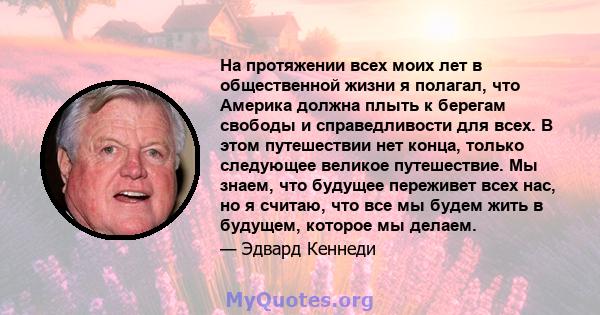 На протяжении всех моих лет в общественной жизни я полагал, что Америка должна плыть к берегам свободы и справедливости для всех. В этом путешествии нет конца, только следующее великое путешествие. Мы знаем, что будущее переживет всех нас, но я считаю, что все мы будем жить в будущем, которое мы делаем.

— Эдвард Кеннеди

MyQuotes.org